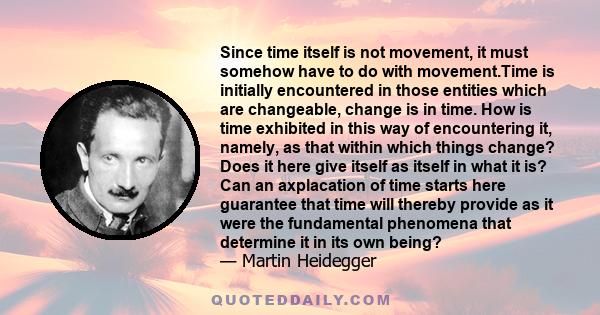 Since time itself is not movement, it must somehow have to do with movement.Time is initially encountered in those entities which are changeable, change is in time. How is time exhibited in this way of encountering it, namely, as that within which things change? Does it here give itself as itself in what it is? Can an axplacation of time starts here guarantee that time will thereby provide as it were the fundamental phenomena that determine it in its own being?
— Martin Heidegger

QUOTEDDAILY.COM